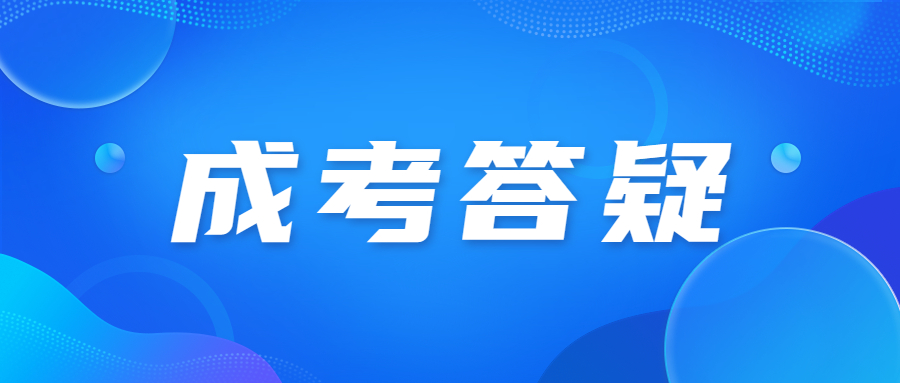 成考答疑